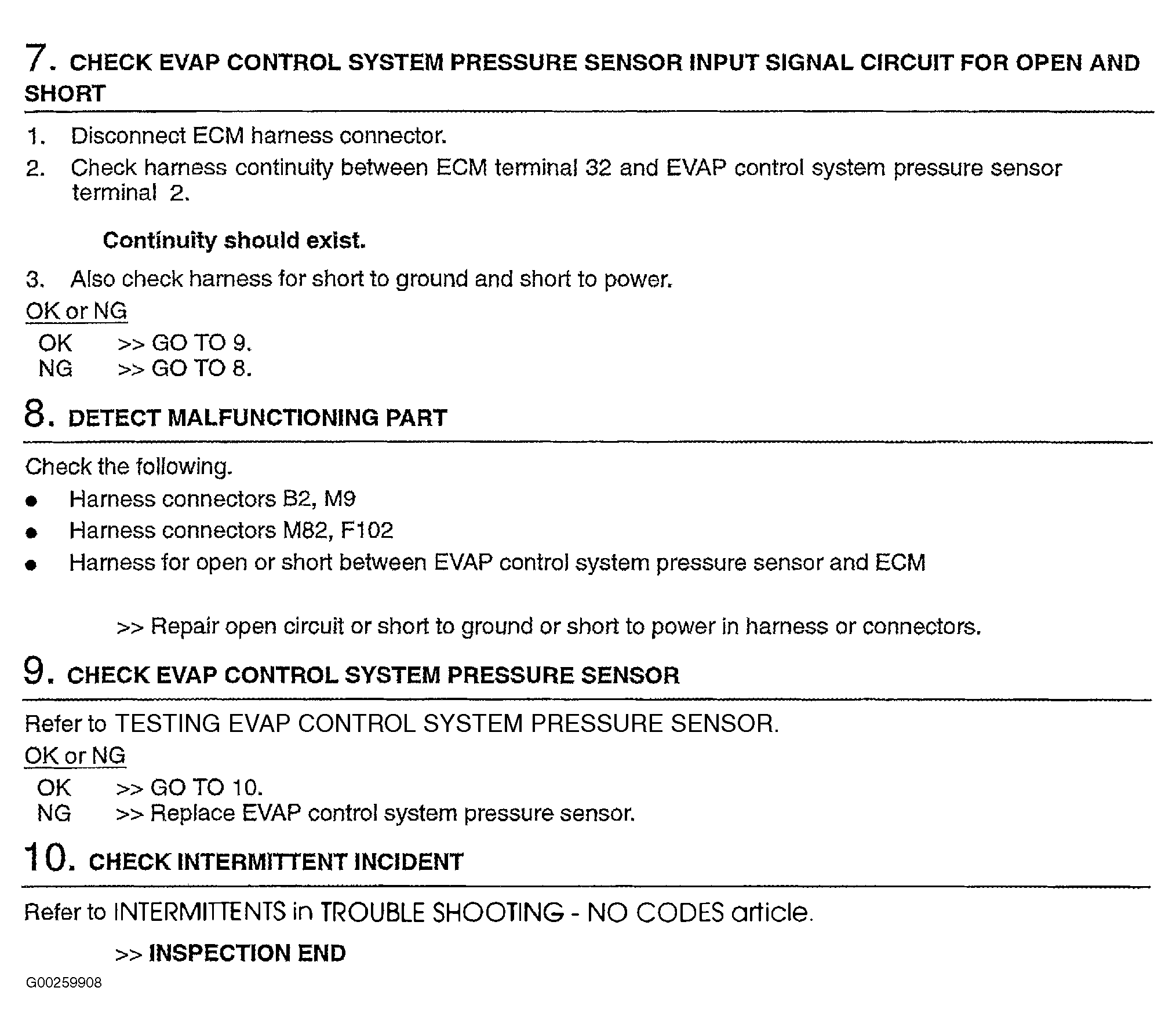 7. CHECK EVAP CONTROL SYSTEM PRESSURE SENSOR INPUT SIGNAL CIRCUIT FOR OPEN AND SHORT

1. Disconnect ECM harness connector.
2. Check harness continuity between ECM terminal 32 and EVAP control system pressure sensor terminal 2.

Continuity should exist.

3. Also check harness for short to ground and short to power.

OK or NG
OK >> GO TO 9.
NG >> GO TO 8.

8. DETECT MALFUNCTIONING PART

Check the following.
● Harness connectors B2, M9
● Harness connectors M82, F102
● Harness for open or short between EVAP control system pressure sensor and ECM

>> Repair open circuit or short to ground or short to power in harness or connectors.

9. CHECK EVAP CONTROL SYSTEM PRESSURE SENSOR

Refer to TESTING EVAP CONTROL SYSTEM PRESSURE SENSOR.

OK or NG
OK >> GO TO 10.
NG >> Replace EVAP control system pressure sensor.

10. CHECK INTERMITTENT INCIDENT

Refer to INTERMITTENTS in TROUBLE SHOOTING - NO CODES article.

>> INSPECTION END

G00259908